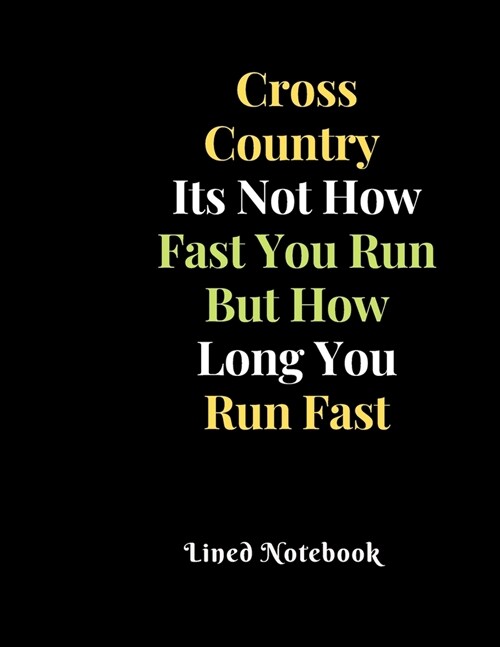 Cross Country Its Not How Fast You Run But How Long You Run Fast

Lined Notebook